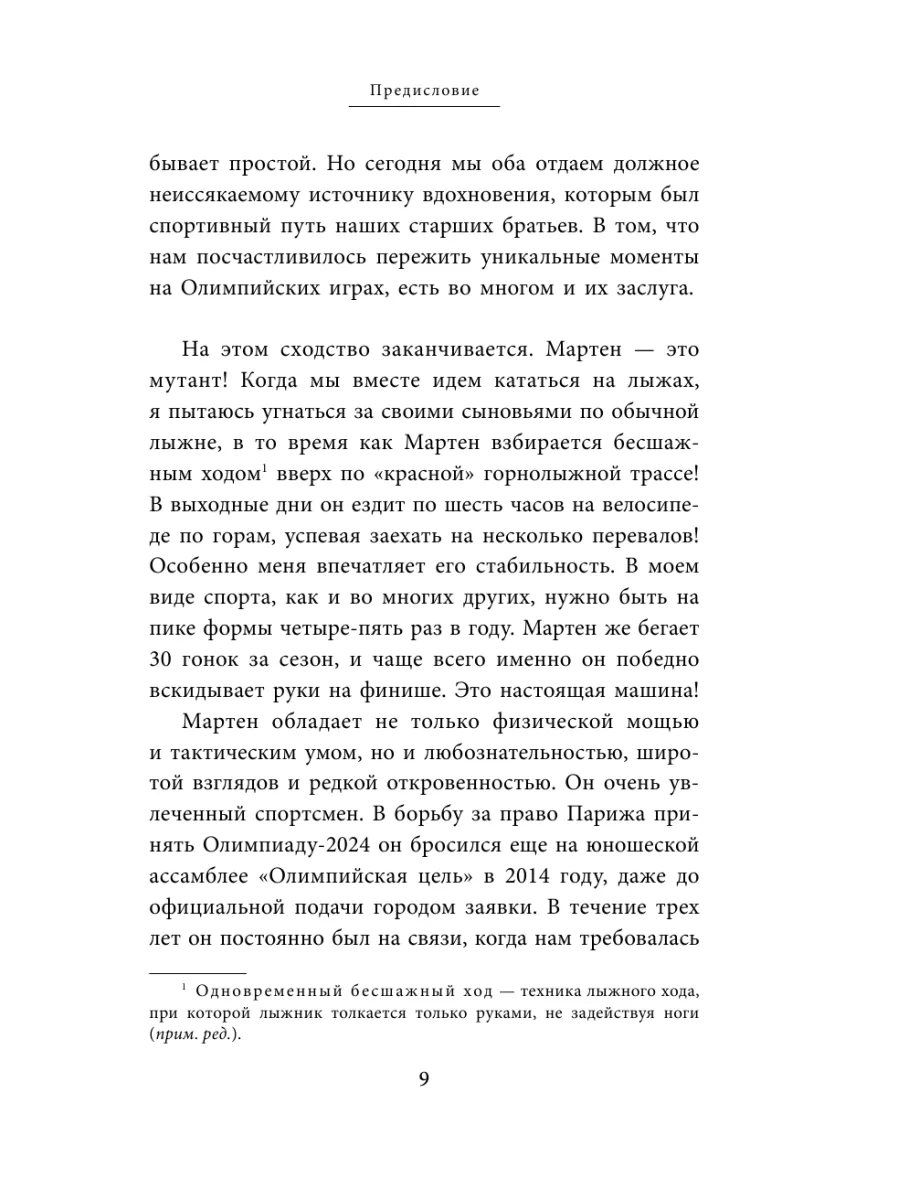 Предисловие

бывает простой. Но сегодня мы оба отдаем должное неиссякаемому источнику вдохновения, которым был спортивный путь наших старших братьев. В том, что нам посчастливилось пережить уникальные моменты на Олимпийских играх, есть во многом и их заслуга.

На этом сходство заканчивается. Мартен — это мутант! Когда мы вместе идем кататься на лыжах, я пытаюсь угнаться за своими сыновьями по обычной лыжне, в то время как Мартен взбирается бесшажным ходом$^1$ вверх по «красной» горнолыжной трассе! В выходные дни он ездит по шесть часов на велосипеде по горам, успевая заехать на несколько перевалов! Особенно меня впечатляет его стабильность. В моем виде спорта, как и во многих других, нужно быть на пике формы четыре-пять раз в году. Мартен же бегает 30 гонок за сезон, и чаще всего именно он победно вскидывает руки на финише. Это настоящая машина!

Мартен обладает не только физической мощью и тактическим умом, но и любознательностью, широтой взглядов и редкой откровенностью. Он очень увлеченный спортсмен. В борьбу за право Парижа принять Олимпиаду-2024 он бросился еще на юношеской ассамблее «Олимпийская цель» в 2014 году, даже до официальной подачи городом заявки. В течение трех лет он постоянно был на связи, когда нам требовалась

$^1$ Одновременный бесшажный ход — техника лыжного хода, при которой лыжник толкается только руками, не задействуя ноги (прим. ред.).

9